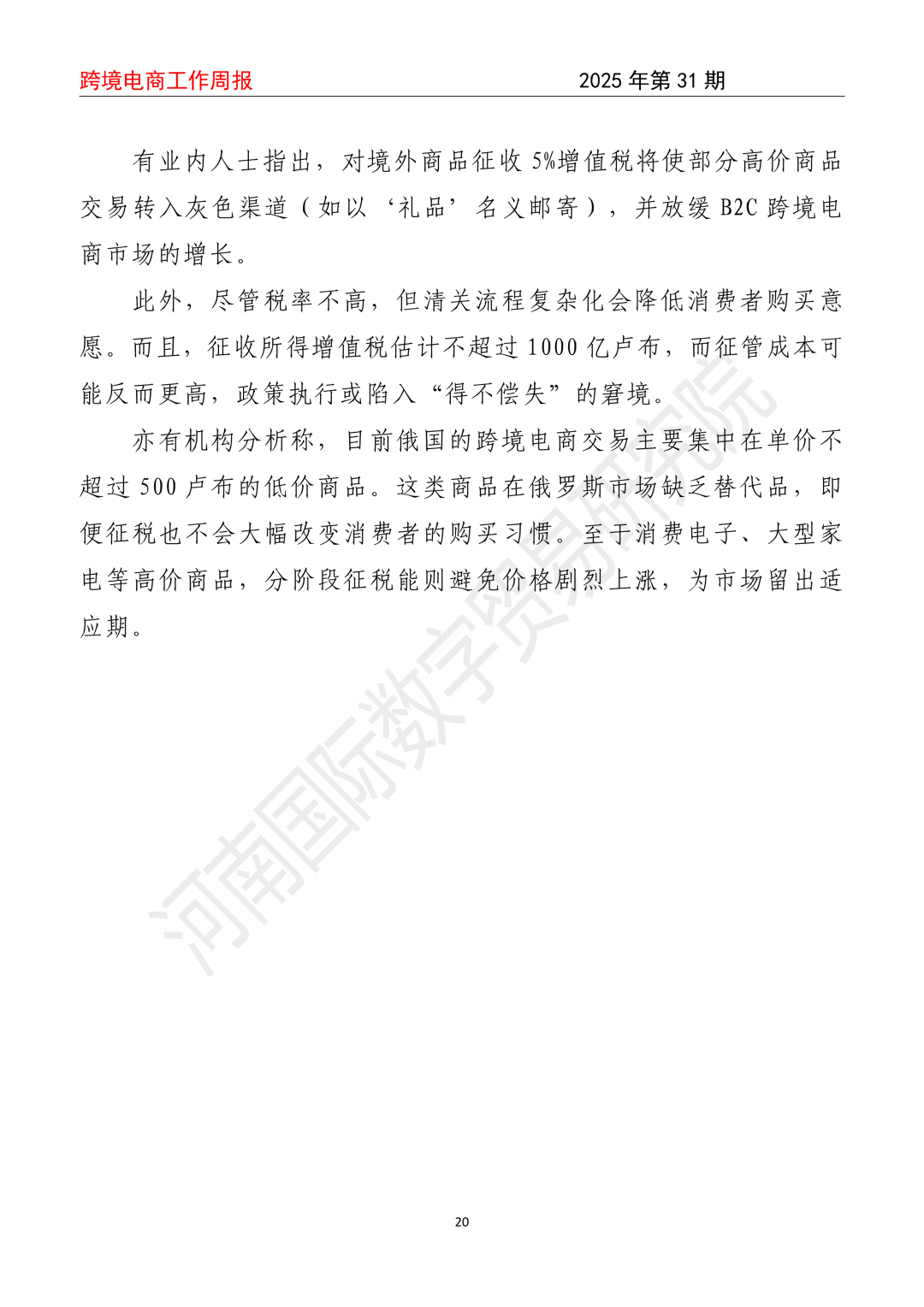 跨境电商工作周报 2025 年第 31 期

有业内人士指出，对境外商品征收 5%增值税将使部分高价商品交易转入灰色渠道（如以‘礼品’名义邮寄），并放缓 B2C 跨境电商市场的增长。

此外，尽管税率不高，但清关流程复杂化会降低消费者购买意愿。而且，征收所得增值税估计不超过 1000 亿卢布，而征管成本可能反而更高，政策执行或陷入“得不偿失”的窘境。

亦有机构分析称，目前俄国的跨境电商交易主要集中在单价不超过 500 卢布的低价商品。这类商品在俄罗斯市场缺乏替代品，即便征税也不会大幅改变消费者的购买习惯。至于消费电子、大型家电等高价商品，分阶段征税能则避免价格剧烈上涨，为市场留出适应期。

河南国际数字贸易研究院

20